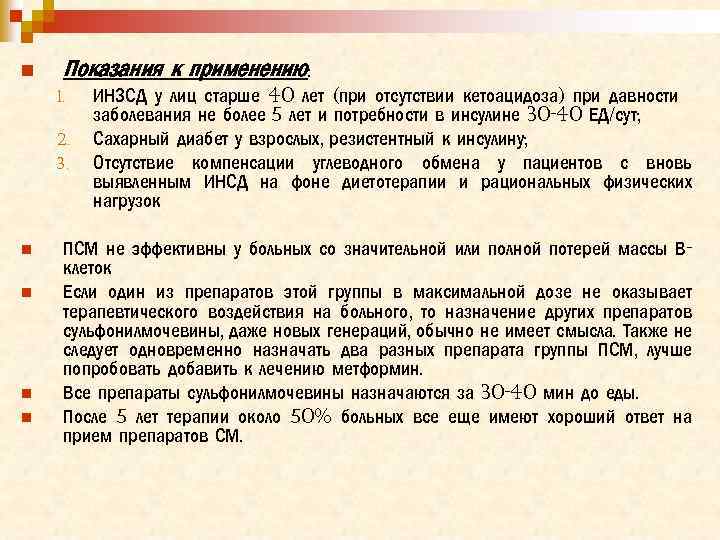 Показания к применению:

1. ИНЗСД у лиц старше 40 лет (при отсутствии кетоацидоза) при давности заболевания не более 5 лет и потребности в инсулине 30-40 ЕД/сут;
2. Сахарный диабет у взрослых, резистентный к инсулину;
3. Отсутствие компенсации углеводного обмена у пациентов с вновь выявленным ИНСД на фоне диетотерапии и рациональных физических нагрузок

ПСМ не эффективны у больных со значительной или полной потерей массы В-клеток

Если один из препаратов этой группы в максимальной дозе не оказывает терапевтического воздействия на больного, то назначение других препаратов сульфонилмочевины, даже новых генераций, обычно не имеет смысла. Также не следует одновременно назначать два разных препарата группы ПСМ, лучше попробовать добавить к лечению метформин.

Все препараты сульфонилмочевины назначаются за 30-40 мин до еды.

После 5 лет терапии около 50% больных все еще имеют хороший ответ на прием препаратов СМ.